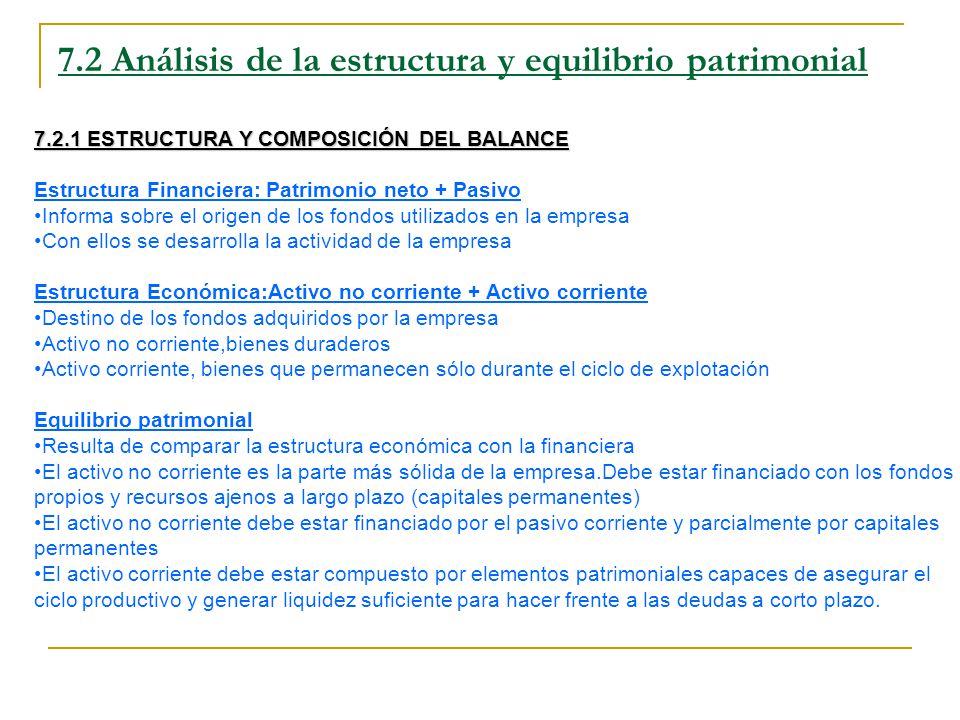 7.2 Análisis de la estructura y equilibrio patrimonial

7.2.1 ESTRUCTURA Y COMPOSICIÓN DEL BALANCE

Estructura Financiera: Patrimonio neto + Pasivo
•Informa sobre el origen de los fondos utilizados en la empresa
•Con ellos se desarrolla la actividad de la empresa

Estructura Económica:Activo no corriente + Activo corriente
•Destino de los fondos adquiridos por la empresa
•Activo no corriente,bienes duraderos
•Activo corriente, bienes que permanecen sólo durante el ciclo de explotación

Equilibrio patrimonial
•Resulta de comparar la estructura económica con la financiera
•El activo no corriente es la parte más sólida de la empresa.Debe estar financiado con los fondos propios y recursos ajenos a largo plazo (capitales permanentes)
•El activo no corriente debe estar financiado por el pasivo corriente y parcialmente por capitales permanentes
•El activo corriente debe estar compuesto por elementos patrimoniales capaces de asegurar el ciclo productivo y generar liquidez suficiente para hacer frente a las deudas a corto plazo.